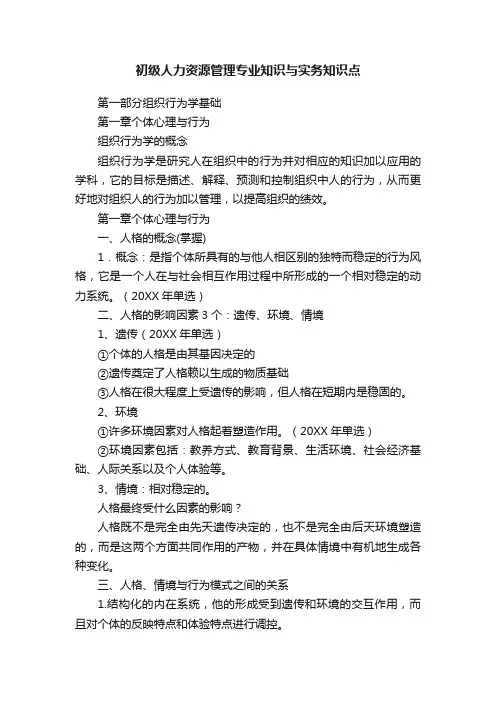 初级人力资源管理专业知识与实务知识点

第一部分组织行为学基础

第一章个体心理与行为

组织行为学的概念

组织行为学是研究人在组织中的行为并对相应的知识加以应用的学科，它的目标是描述、解释、预测和控制组织中人的行为，从而更好地对组织人的行为加以管理，以提高组织的绩效。

第一章个体心理与行为

一、人格的概念(掌握)

1．概念：是指个体所具有的与他人相区别的独特而稳定的行为风格，它是一个人在与社会相互作用过程中所形成的一个相对稳定的动力系统。（20XX 年单选）

二、人格的影响因素 3 个：遗传、环境、情境

1、遗传（20XX 年单选）

①个体的人格是由其基因决定的

②遗传奠定了人格赖以生成的物质基础

③人格在很大程度上受遗传的影响，但人格在短期内是稳固的。

2、环境

①许多环境因素对人格起着塑造作用。（20XX 年单选）

②环境因素包括：教养方式、教育背景、生活环境、社会经济基础、人际关系以及个人体验等。

3、情境：相对稳定的。

人格最终受什么因素的影响？

人格既不是完全由先天遗传决定的，也不是完全由后天环境塑造的，而是这两个方面共同作用的产物，并在具体情境中有机地生成各种变化。

三、人格、情境与行为模式之间的关系

1.结构化的内在系统，他的形成受到遗传和环境的交互作用，而且对个体的反映特点和体验特点进行调控。